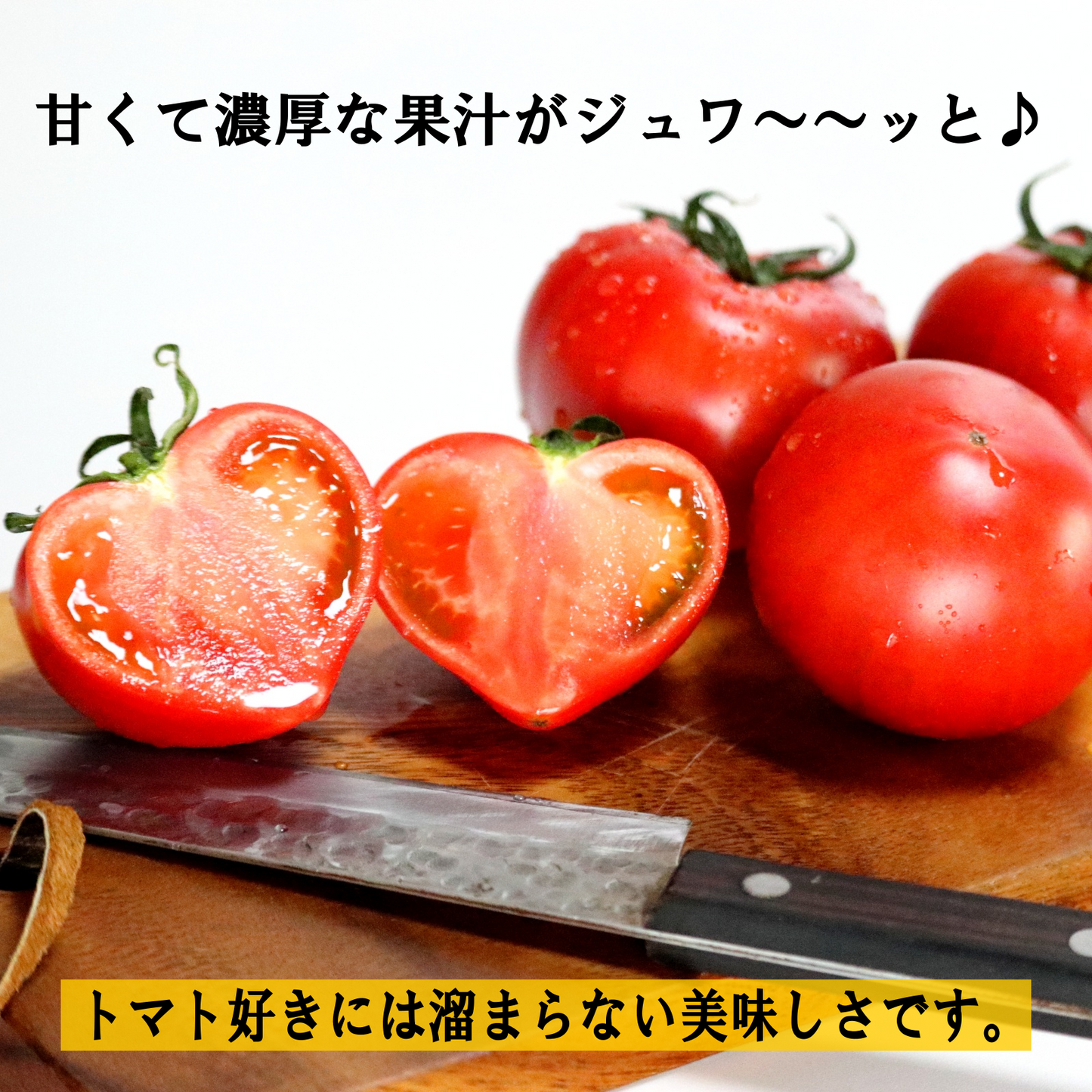 甘くて濃厚な果汁がジュワ〜〜ッと♪

トマト好きには溜まらない美味しさです。